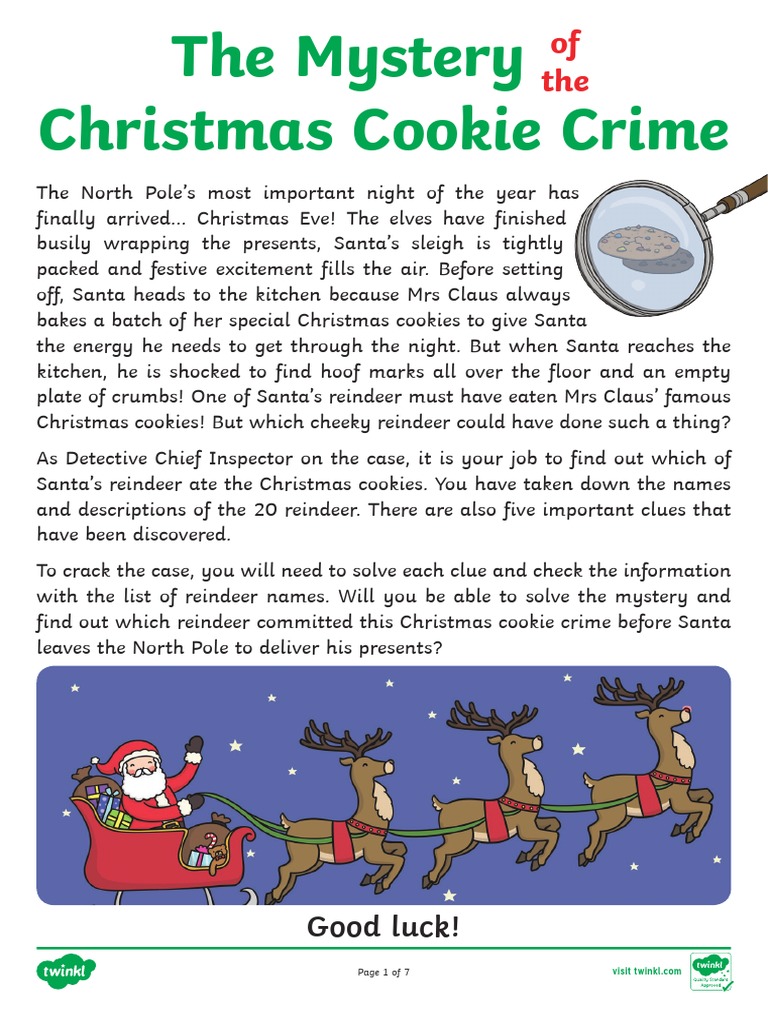 The Mystery of the Christmas Cookie Crime

The North Pole's most important night of the year has finally arrived... Christmas Eve! The elves have finished busily wrapping the presents, Santa's sleigh is tightly packed and festive excitement fills the air. Before setting off, Santa heads to the kitchen because Mrs Claus always bakes a batch of her special Christmas cookies to give Santa the energy he needs to get through the night. But when Santa reaches the kitchen, he is shocked to find hoof marks all over the floor and an empty plate of crumbs! One of Santa's reindeer must have eaten Mrs Claus' famous Christmas cookies! But which cheeky reindeer could have done such a thing?

As Detective Chief Inspector on the case, it is your job to find out which of Santa's reindeer ate the Christmas cookies. You have taken down the names and descriptions of the 20 reindeer. There are also five important clues that have been discovered.

To crack the case, you will need to solve each clue and check the information with the list of reindeer names. Will you be able to solve the mystery and find out which reindeer committed this Christmas cookie crime before Santa leaves the North Pole to deliver his presents?

Good luck!

twinkl

Page 1 of 7

visit twinkl.com

twinkl Quality Standard Approved